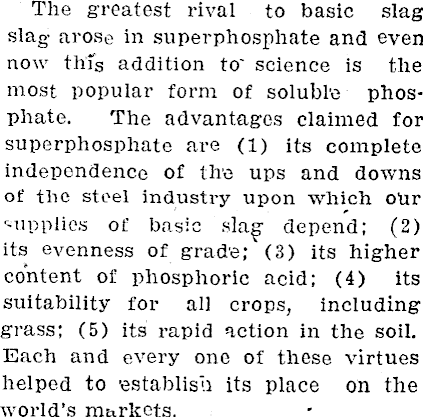 The greatest rival to basic slag slag arose in superphosphate and even now this addition to science is the most popular form of soluble phosphate. The advantages claimed for superphosphate are (1) its complete independence of the ups and downs of the steel industry upon which our supplies of basic slag depend; (2) its evenness of grade; (3) its higher content of phosphoric acid; (4) its suitability for all crops, including grass; (5) its rapid action in the soil. Each and every one of these virtues helped to establish its place on the world's markets.